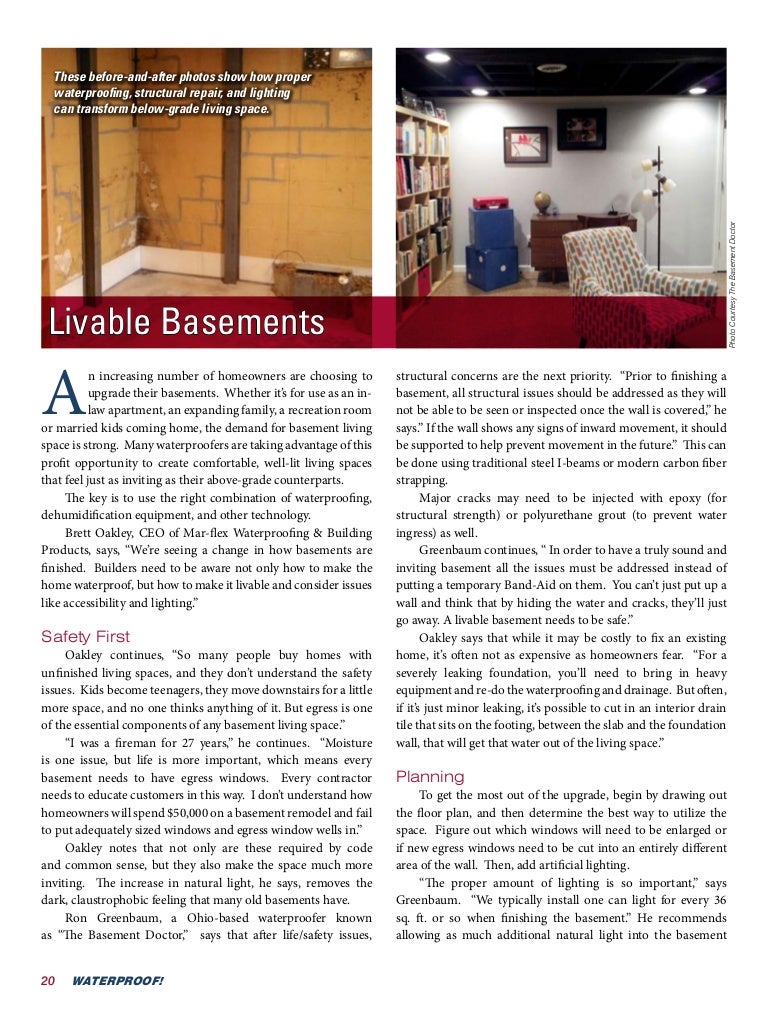 These before-and-after photos show how proper waterproofing, structural repair, and lighting can transform below-grade living space.

Photo Courtesy The Basement Doctor

Livable Basements

An increasing number of homeowners are choosing to upgrade their basements. Whether it's for use as an in-law apartment, an expanding family, a recreation room or married kids coming home, the demand for basement living space is strong. Many waterproofers are taking advantage of this profit opportunity to create comfortable, well-lit living spaces that feel just as inviting as their above-grade counterparts.

The key is to use the right combination of waterproofing, dehumidification equipment, and other technology.

Brett Oakley, CEO of Mar-flex Waterproofing & Building Products, says, "We're seeing a change in how basements are finished. Builders need to be aware not only how to make the home waterproof, but how to make it livable and consider issues like accessibility and lighting."

Safety First

Oakley continues, "So many people buy homes with unfinished living spaces, and they don't understand the safety issues. Kids become teenagers, they move downstairs for a little more space, and no one thinks anything of it. But egress is one of the essential components of any basement living space."

"I was a fireman for 27 years," he continues. "Moisture is one issue, but life is more important, which means every basement needs to have egress windows. Every contractor needs to educate customers in this way. I don't understand how homeowners will spend $50,000 on a basement remodel and fail to put adequately sized windows and egress window wells in."

Oakley notes that not only are these required by code and common sense, but they also make the space much more inviting. The increase in natural light, he says, removes the dark, claustrophobic feeling that many old basements have.

Ron Greenbaum, a Ohio-based waterproofer known as "The Basement Doctor," says that after life/safety issues, structural concerns are the next priority. "Prior to finishing a basement, all structural issues should be addressed as they will not be able to be seen or inspected once the wall is covered," he says." If the wall shows any signs of inward movement, it should be supported to help prevent movement in the future." This can be done using traditional steel I-beams or modern carbon fiber strapping.

Major cracks may need to be injected with epoxy (for structural strength) or polyurethane grout (to prevent water ingress) as well.

Greenbaum continues, " In order to have a truly sound and inviting basement all the issues must be addressed instead of putting a temporary Band-Aid on them. You can't just put up a wall and think that by hiding the water and cracks, they'll just go away. A livable basement needs to be safe."

Oakley says that while it may be costly to fix an existing home, it's often not as expensive as homeowners fear. "For a severely leaking foundation, you'll need to bring in heavy equipment and re-do the waterproofing and drainage. But often, if it's just minor leaking, it's possible to cut in an interior drain tile that sits on the footing, between the slab and the foundation wall, that will get that water out of the living space."

Planning

To get the most out of the upgrade, begin by drawing out the floor plan, and then determine the best way to utilize the space. Figure out which windows will need to be enlarged or if new egress windows need to be cut into an entirely different area of the wall. Then, add artificial lighting.

"The proper amount of lighting is so important," says Greenbaum. "We typically install one can light for every 36 sq. ft. or so when finishing the basement." He recommends allowing as much additional natural light into the basement

20 WATERPROOF!